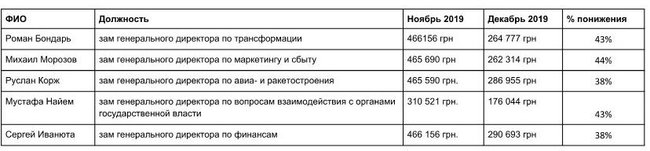 | ФИО | Должность | Ноябрь 2019 | Декабрь 2019 | % понижения |
|---|---|---|---|---|
| Роман Бондарь | зам генерального директора по трансформации | 466156 грн | 264 777 грн | 43% |
| Михаил Морозов | зам генерального директора по маркетингу и сбыту | 465 690 грн | 262 314 грн | 44% |
| Руслан Корж | зам генерального директора по авиа- и ракетостроения | 465 590 грн. | 286 955 грн | 38% |
| Мустафа Найем | зам генерального директора по вопросам взаимодействия с органами государственной власти | 310 521 грн. | 176 044 грн | 43% |
| Сергей Иванюта | зам генерального директора по финансам | 466 156 грн. | 290 693 грн | 38% |